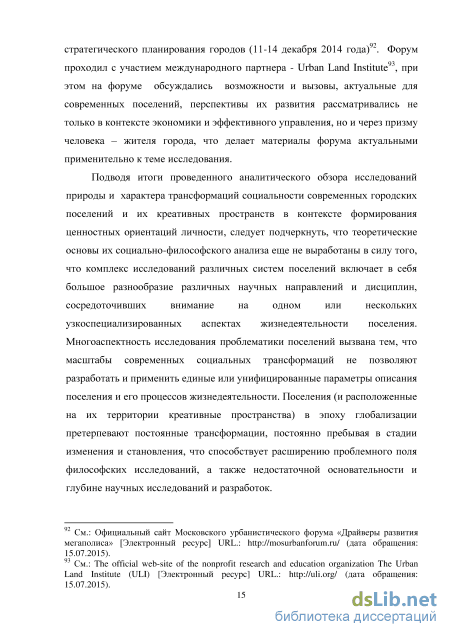 стратегического планирования городов (11-14 декабря 2014 года)$^{92}$. Форум проходил с участием международного партнера - Urban Land Institute$^{93}$, при этом на форуме обсуждались возможности и вызовы, актуальные для современных поселений, перспективы их развития рассматривались не только в контексте экономики и эффективного управления, но и через призму человека – жителя города, что делает материалы форума актуальными применительно к теме исследования.

Подводя итоги проведенного аналитического обзора исследований природы и характера трансформаций социальности современных городских поселений и их креативных пространств в контексте формирования ценностных ориентаций личности, следует подчеркнуть, что теоретические основы их социально-философского анализа еще не выработаны в силу того, что комплекс исследований различных систем поселений включает в себя большое разнообразие различных научных направлений и дисциплин, сосредоточивших внимание на одном или нескольких узкоспециализированных аспектах жизнедеятельности поселения. Многоаспектность исследования проблематики поселений вызвана тем, что масштабы современных социальных трансформаций не позволяют разработать и применить единые или унифицированные параметры описания поселения и его процессов жизнедеятельности. Поселения (и расположенные на их территории креативные пространства) в эпоху глобализации претерпевают постоянные трансформации, постоянно пребывая в стадии изменения и становления, что способствует расширению проблемного поля философских исследований, а также недостаточной основательности и глубине научных исследований и разработок.

$^{92}$ См.: Официальный сайт Московского урбанистического форума «Драйверы развития мегаполиса» [Электронный ресурс] URL.: http://mosurbanforum.ru/ (дата обращения: 15.07.2015).
$^{93}$ См.: The official web-site of the nonprofit research and education organization The Urban Land Institute (ULI) [Электронный ресурс] URL.: http://uli.org/ (дата обращения: 15.07.2015).

15

dsLib.net
библиотека диссертаций